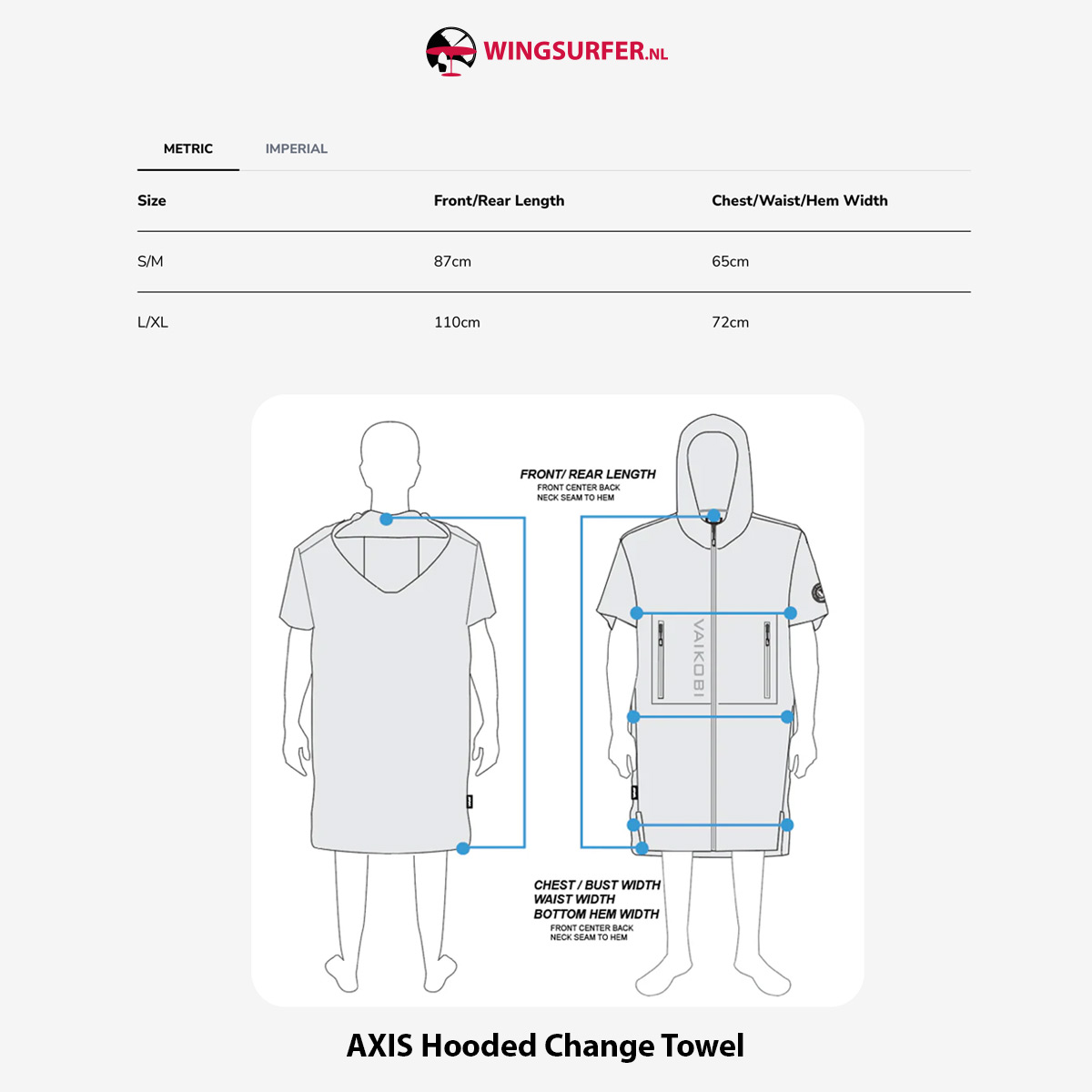 WINGSURFER.NL

METRIC IMPERIAL

| Size | Front/Rear Length | Chest/Waist/Hem Width |
|---|---|---|
| S/M | 87cm | 65cm |
| L/XL | 110cm | 72cm |

FRONT/ REAR LENGTH
FRONT CENTER BACK NECK SEAM TO HEM

VAIKOBI

CHEST / BUST WIDTH
WAIST WIDTH
BOTTOM HEM WIDTH
FRONT CENTER BACK NECK SEAM TO HEM

AXIS Hooded Change Towel